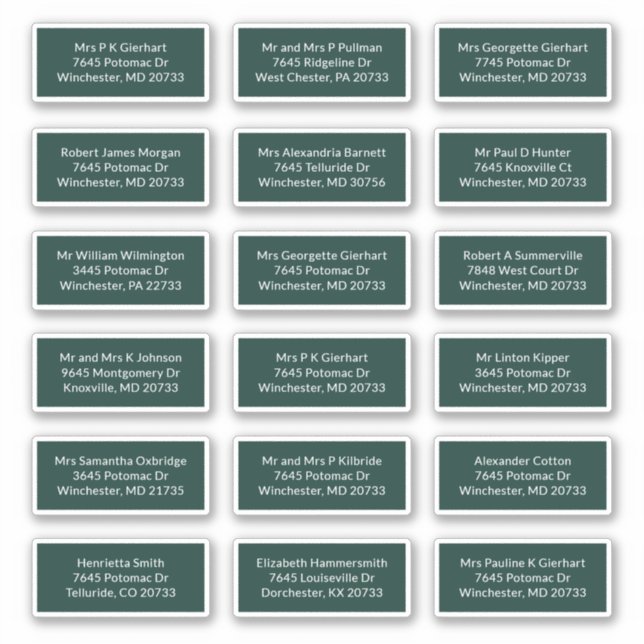 Mrs P K Gierhart
7645 Potomac Dr
Winchester, MD 20733

Mr and Mrs P Pullman
7645 Ridgeline Dr
West Chester, PA 20733

Mrs Georgette Gierhart
7745 Potomac Dr
Winchester, MD 20733

Robert James Morgan
7645 Potomac Dr
Winchester, MD 20733

Mrs Alexandria Barnett
7645 Telluride Dr
Winchester, MD 30756

Mr Paul D Hunter
7645 Knoxville Ct
Winchester, MD 20733

Mr William Wilmington
3445 Potomac Dr
Winchester, PA 22733

Mrs Georgette Gierhart
7645 Potomac Dr
Winchester, MD 20733

Robert A Summerville
7848 West Court Dr
Winchester, MD 20733

Mr and Mrs K Johnson
9645 Montgomery Dr
Knoxville, MD 20733

Mrs P K Gierhart
7645 Potomac Dr
Winchester, MD 20733

Mr Linton Kipper
3645 Potomac Dr
Winchester, MD 20733

Mrs Samantha Oxbridge
3645 Potomac Dr
Winchester, MD 21735

Mr and Mrs P Kilbride
7645 Potomac Dr
Winchester, MD 20733

Alexander Cotton
7645 Potomac Dr
Winchester, MD 20733

Henrietta Smith
7645 Potomac Dr
Telluride, CO 20733

Elizabeth Hammersmith
7645 Louiseville Dr
Dorchester, KX 20733

Mrs Pauline K Gierhart
7645 Potomac Dr
Winchester, MD 20733